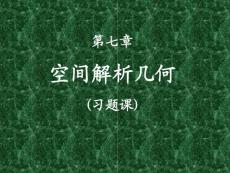 第七章

空间解析几何

（习题课）